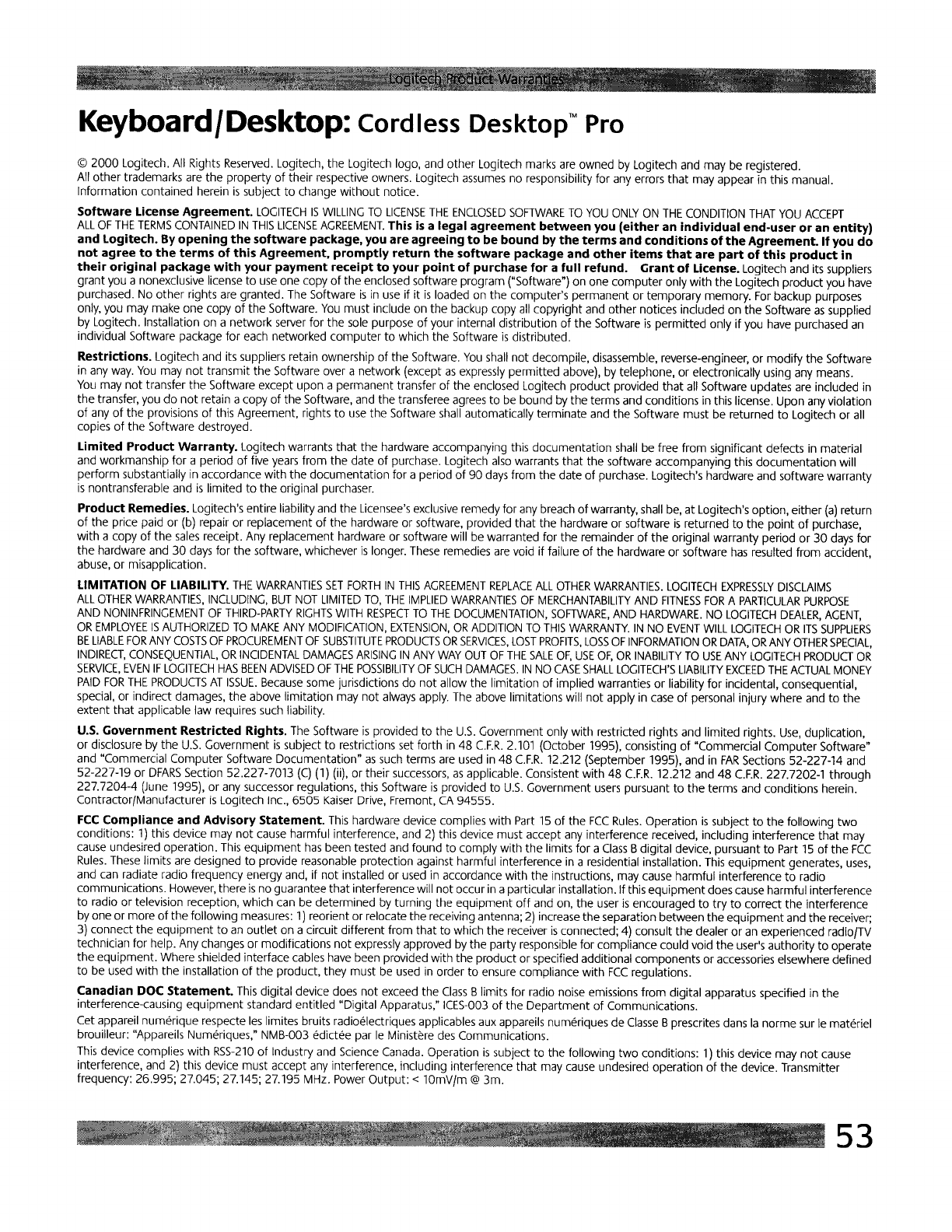 Logitech Product Warranties

Keyboard/Desktop: Cordless Desktop™ Pro

© 2000 Logitech. All Rights Reserved. Logitech, the Logitech logo, and other Logitech marks are owned by Logitech and may be registered. All other trademarks are the property of their respective owners. Logitech assumes no responsibility for any errors that may appear in this manual. Information contained herein is subject to change without notice.

Software License Agreement. LOGITECH IS WILLING TO LICENSE THE ENCLOSED SOFTWARE TO YOU ONLY ON THE CONDITION THAT YOU ACCEPT ALL OF THE TERMS CONTAINED IN THIS LICENSE AGREEMENT. This is a legal agreement between you (either an individual end-user or an entity) and Logitech. By opening the software package, you are agreeing to be bound by the terms and conditions of the Agreement. If you do not agree to the terms of this Agreement, promptly return the software package and other items that are part of this product in their original package with your payment receipt to your point of purchase for a full refund. Grant of License. Logitech and its suppliers grant you a nonexclusive license to use one copy of the enclosed software program ("Software") on one computer only with the Logitech product you have purchased. No other rights are granted. The Software is in use if it is loaded on the computer's permanent or temporary memory. For backup purposes only, you may make one copy of the Software. You must include on the backup copy all copyright and other notices included on the Software as supplied by Logitech. Installation on a network server for the sole purpose of your internal distribution of the Software is permitted only if you have purchased an individual Software package for each networked computer to which the Software is distributed.

Restrictions. Logitech and its suppliers retain ownership of the Software. You shall not decompile, disassemble, reverse-engineer, or modify the Software in any way. You may not transmit the Software over a network (except as expressly permitted above), by telephone, or electronically using any means. You may not transfer the Software except upon a permanent transfer of the enclosed Logitech product provided that all Software updates are included in the transfer, you do not retain a copy of the Software, and the transferee agrees to be bound by the terms and conditions in this license. Upon any violation of any of the provisions of this Agreement, rights to use the Software shall automatically terminate and the Software must be returned to Logitech or all copies of the Software destroyed.

Limited Product Warranty. Logitech warrants that the hardware accompanying this documentation shall be free from significant defects in material and workmanship for a period of five years from the date of purchase. Logitech also warrants that the software accompanying this documentation will perform substantially in accordance with the documentation for a period of 90 days from the date of purchase. Logitech's hardware and software warranty is nontransferable and is limited to the original purchaser.

Product Remedies. Logitech's entire liability and the Licensee's exclusive remedy for any breach of warranty, shall be, at Logitech's option, either (a) return of the price paid or (b) repair or replacement of the hardware or software, provided that the hardware or software is returned to the point of purchase, with a copy of the sales receipt. Any replacement hardware or software will be warranted for the remainder of the original warranty period or 30 days for the hardware and 30 days for the software, whichever is longer. These remedies are void if failure of the hardware or software has resulted from accident, abuse, or misapplication.

LIMITATION OF LIABILITY. THE WARRANTIES SET FORTH IN THIS AGREEMENT REPLACE ALL OTHER WARRANTIES. LOGITECH EXPRESSLY DISCLAIMS ALL OTHER WARRANTIES, INCLUDING, BUT NOT LIMITED TO, THE IMPLIED WARRANTIES OF MERCHANTABILITY AND FITNESS FOR A PARTICULAR PURPOSE AND NONINFRINGEMENT OF THIRD-PARTY RIGHTS WITH RESPECT TO THE DOCUMENTATION, SOFTWARE, AND HARDWARE. NO LOGITECH DEALER, AGENT, OR EMPLOYEE IS AUTHORIZED TO MAKE ANY MODIFICATION, EXTENSION, OR ADDITION TO THIS WARRANTY. IN NO EVENT WILL LOGITECH OR ITS SUPPLIERS BE LIABLE FOR ANY COSTS OF PROCUREMENT OF SUBSTITUTE PRODUCTS OR SERVICES, LOST PROFITS, LOSS OF INFORMATION OR DATA, OR ANY OTHER SPECIAL, INDIRECT, CONSEQUENTIAL, OR INCIDENTAL DAMAGES ARISING IN ANY WAY OUT OF THE SALE OF, USE OF, OR INABILITY TO USE ANY LOGITECH PRODUCT OR SERVICE, EVEN IF LOGITECH HAS BEEN ADVISED OF THE POSSIBILITY OF SUCH DAMAGES. IN NO CASE SHALL LOGITECH'S LIABILITY EXCEED THE ACTUAL MONEY PAID FOR THE PRODUCTS AT ISSUE. Because some jurisdictions do not allow the limitation of implied warranties or liability for incidental, consequential, special, or indirect damages, the above limitation may not always apply. The above limitations will not apply in case of personal injury where and to the extent that applicable law requires such liability.

U.S. Government Restricted Rights. The Software is provided to the U.S. Government only with restricted rights and limited rights. Use, duplication, or disclosure by the U.S. Government is subject to restrictions set forth in 48 C.F.R. 2.101 (October 1995), consisting of "Commercial Computer Software" and "Commercial Computer Software Documentation" as such terms are used in 48 C.F.R. 12.212 (September 1995), and in FAR Sections 52-227-14 and 52-227-19 or DFARS Section 52.227-7013 (C) (1) (ii), or their successors, as applicable. Consistent with 48 C.F.R. 12.212 and 48 C.F.R. 227.7202-1 through 227.7204-4 (June 1995), or any successor regulations, this Software is provided to U.S. Government users pursuant to the terms and conditions herein. Contractor/Manufacturer is Logitech Inc., 6505 Kaiser Drive, Fremont, CA 94555.

FCC Compliance and Advisory Statement. This hardware device complies with Part 15 of the FCC Rules. Operation is subject to the following two conditions: 1) this device may not cause harmful interference, and 2) this device must accept any interference received, including interference that may cause undesired operation. This equipment has been tested and found to comply with the limits for a Class B digital device, pursuant to Part 15 of the FCC Rules. These limits are designed to provide reasonable protection against harmful interference in a residential installation. This equipment generates, uses, and can radiate radio frequency energy and, if not installed or used in accordance with the instructions, may cause harmful interference to radio communications. However, there is no guarantee that interference will not occur in a particular installation. If this equipment does cause harmful interference to radio or television reception, which can be determined by turning the equipment off and on, the user is encouraged to try to correct the interference by one or more of the following measures: 1) reorient or relocate the receiving antenna; 2) increase the separation between the equipment and the receiver; 3) connect the equipment to an outlet on a circuit different from that to which the receiver is connected; 4) consult the dealer or an experienced radio/TV technician for help. Any changes or modifications not expressly approved by the party responsible for compliance could void the user's authority to operate the equipment. Where shielded interface cables have been provided with the product or specified additional components or accessories elsewhere defined to be used with the installation of the product, they must be used in order to ensure compliance with FCC regulations.

Canadian DOC Statement. This digital device does not exceed the Class B limits for radio noise emissions from digital apparatus specified in the interference-causing equipment standard entitled "Digital Apparatus," ICES-003 of the Department of Communications.

Cet appareil numérique respecte les limites bruits radioélectriques applicables aux appareils numériques de Classe B prescrites dans la norme sur le matériel brouilleur: "Appareils Numériques," NMB-003 édictée par le Ministère des Communications.

This device complies with RSS-210 of Industry and Science Canada. Operation is subject to the following two conditions: 1) this device may not cause interference, and 2) this device must accept any interference, including interference that may cause undesired operation of the device. Transmitter frequency: 26.995; 27.045; 27.145; 27.195 MHz. Power Output: < 10mV/m @ 3m.

53